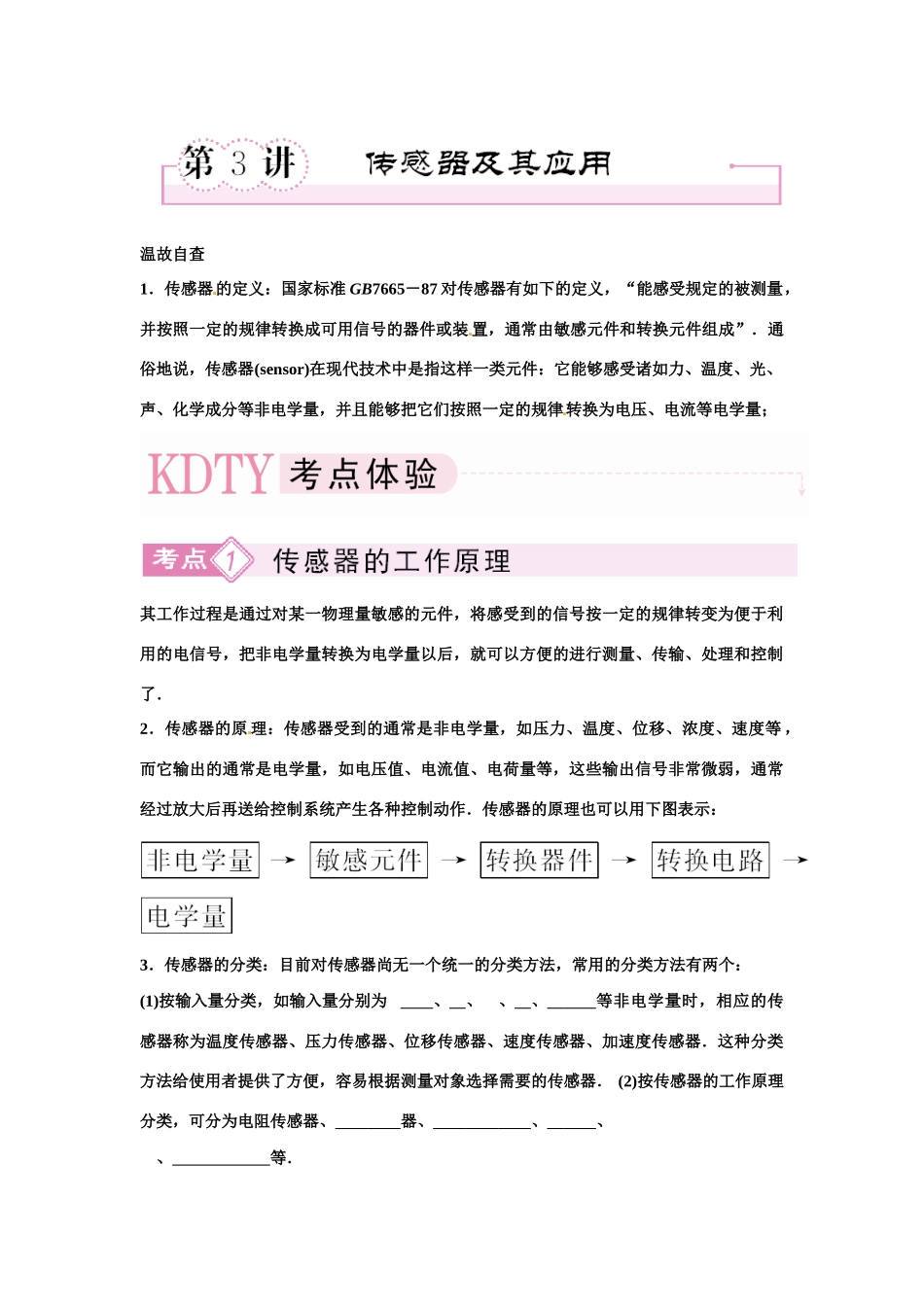 第 3 讲 传感器及其应用

温故自查

1．传感器的定义：国家标准 GB7665－87 对传感器有如下的定义，“能感受规定的被测量，并按照一定的规律转换成可用信号的器件或装置，通常由敏感元件和转换元件组成”．通俗地说，传感器(sensor)在现代技术中是指这样一类元件：它能够感受诸如力、温度、光、声、化学成分等非电学量，并且能够把它们按照一定的规律转换为电压、电流等电学量；

KDTY 考点体验

考点 1 传感器的工作原理

其工作过程是通过对某一物理量敏感的元件，将感受到的信号按一定的规律转变为便于利用的电信号，把非电学量转换为电学量以后，就可以方便的进行测量、传输、处理和控制了．

2．传感器的原理：传感器受到的通常是非电学量，如压力、温度、位移、浓度、速度等，而它输出的通常是电学量，如电压值、电流值、电荷量等，这些输出信号非常微弱，通常经过放大后再送给控制系统产生各种控制动作．传感器的原理也可以用下图表示：

非电学量 → 敏感元件 → 转换器件 → 转换电路 → 电学量

3．传感器的分类：目前对传感器尚无一个统一的分类方法，常用的分类方法有两个：

(1)按输入量分类，如输入量分别为 ____、__、 、__、______等非电学量时，相应的传感器称为温度传感器、压力传感器、位移传感器、速度传感器、加速度传感器．这种分类方法给使用者提供了方便，容易根据测量对象选择需要的传感器． (2)按传感器的工作原理分类，可分为电阻传感器、________器、____________、______、 、____________等.